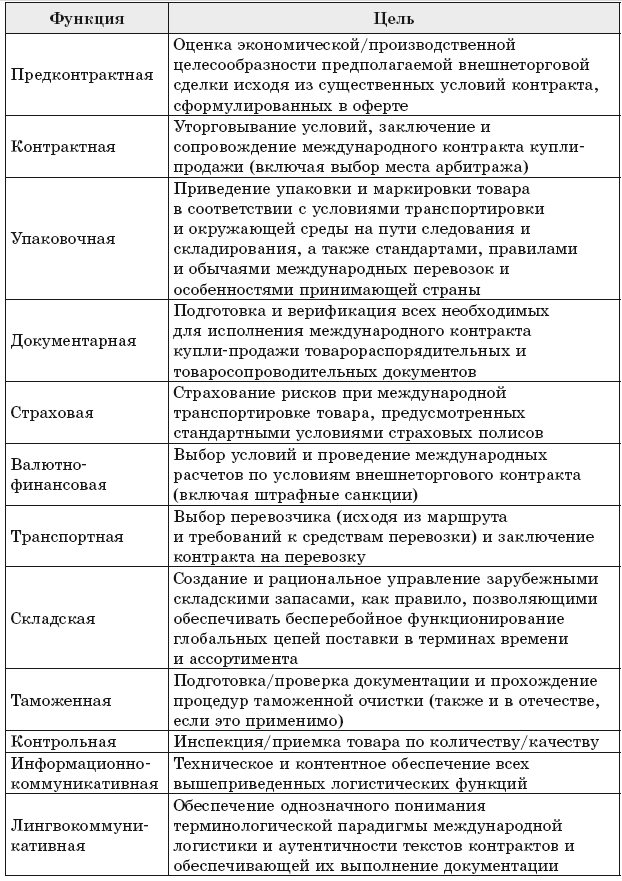 | Функция | Цель |
|---|---|
| Предконтрактная | Оценка экономической/производственной целесообразности предполагаемой внешнеторговой сделки исходя из существенных условий контракта, сформулированных в оферте |
| Контрактная | Уторговывание условий, заключение и сопровождение международного контракта купли-продажи (включая выбор места арбитража) |
| Упаковочная | Приведение упаковки и маркировки товара в соответствии с условиями транспортировки и окружающей среды на пути следования и складирования, а также стандартами, правилами и обычаями международных перевозок и особенностями принимающей страны |
| Документарная | Подготовка и верификация всех необходимых для исполнения международного контракта купли-продажи товарораспорядительных и товаросопроводительных документов |
| Страховая | Страхование рисков при международной транспортировке товара, предусмотренных стандартными условиями страховых полисов |
| Валютно-финансовая | Выбор условий и проведение международных расчетов по условиям внешнеторгового контракта (включая штрафные санкции) |
| Транспортная | Выбор перевозчика (исходя из маршрута и требований к средствам перевозки) и заключение контракта на перевозку |
| Складская | Создание и рациональное управление зарубежными складскими запасами, как правило, позволяющими обеспечивать бесперебойное функционирование глобальных цепей поставки в терминах времени и ассортимента |
| Таможенная | Подготовка/проверка документации и прохождение процедур таможенной очистки (также и в отечестве, если это применимо) |
| Контрольная | Инспекция/приемка товара по количеству/качеству |
| Информационно-коммуникативная | Техническое и контентное обеспечение всех вышеприведенных логистических функций |
| Лингвокоммуникативная | Обеспечение однозначного понимания терминологической парадигмы международной логистики и аутентичности текстов контрактов и обеспечивающей их выполнение документации |